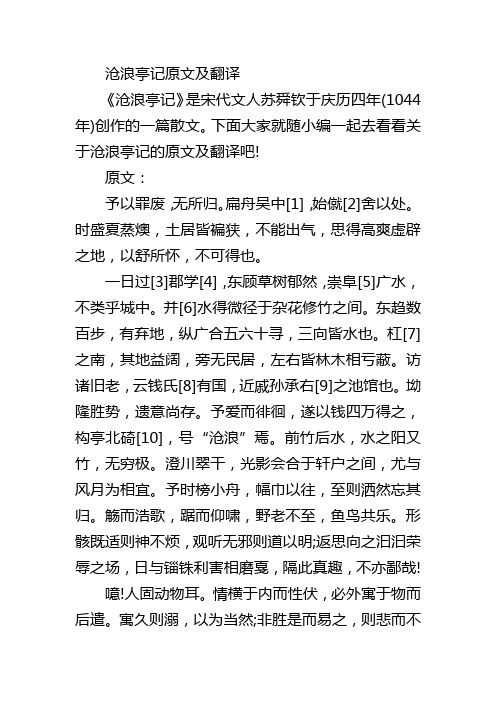 沧浪亭记原文及翻译

《沧浪亭记》是宋代文人苏舜钦于庆历四年(1044年)创作的一篇散文。下面大家就随小编一起去看看关于沧浪亭记的原文及翻译吧!

原文：

予以罪废，无所归。扁舟吴中[1]，始僦[2]舍以处。时盛夏蒸燠，土居皆褊狭，不能出气，思得高爽虚辟之地，以舒所怀，不可得也。

一日过[3]郡学[4]，东顾草树郁然，崇阜[5]广水，不类乎城中。并[6]水得微径于杂花修竹之间。东趋数百步，有弃地，纵广合五六十寻，三向皆水也。杠[7]之南，其地益阔，旁无民居，左右皆林木相亏蔽。访诸旧老，云钱氏[8]有国，近戚孙承右[9]之池馆也。坳隆胜势，遗意尚存。予爱而徘徊，遂以钱四万得之，构亭北碕[10]，号“沧浪”焉。前竹后水，水之阳又竹，无穷极。澄川翠干，光影会合于轩户之间，尤与风月为相宜。予时榜小舟，幅巾以往，至则洒然忘其归。觞而浩歌，踞而仰啸，野老不至，鱼鸟共乐。形骸既适则神不烦，观听无邪则道以明;返思向之汩汩荣辱之场，日与锱铢利害相磨戛，隔此真趣，不亦鄙哉!

噫!人固动物耳。情横于内而性伏，必外寓于物而后遣。寓久则溺，以为当然;非胜是而易之，则悲而不